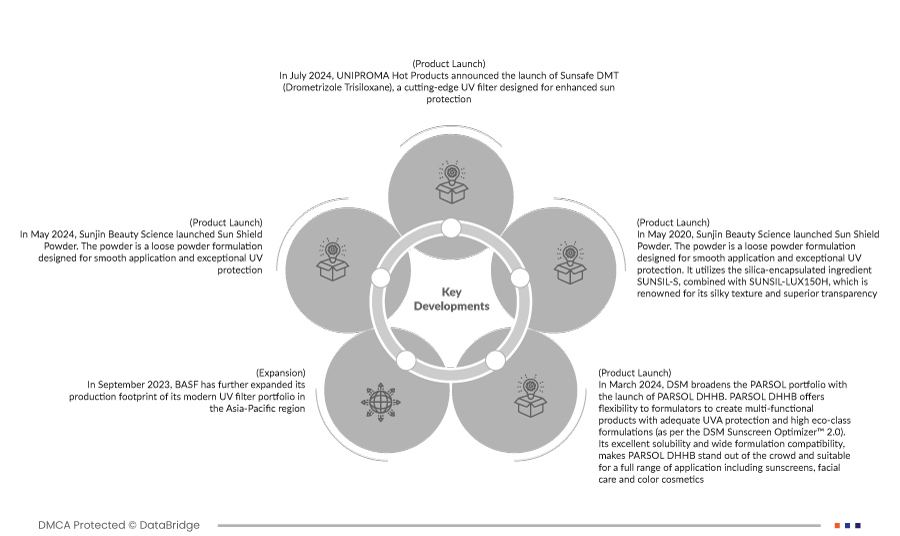 (Product Launch)
In July 2024, UNIPROMA Hot Products announced the launch of Sunsafe DMT (Drometrizole Trisiloxane), a cutting-edge UV filter designed for enhanced sun protection

(Product Launch)
In May 2024, Sunjin Beauty Science launched Sun Shield Powder. The powder is a loose powder formulation designed for smooth application and exceptional UV protection

Key Developments

(Product Launch)
In May 2020, Sunjin Beauty Science launched Sun Shield Powder. The powder is a loose powder formulation designed for smooth application and exceptional UV protection. It utilizes the silica-encapsulated ingredient SUNSIL-S, combined with SUNSIL-LUX150H, which is renowned for its silky texture and superior transparency

(Expansion)
In September 2023, BASF has further expanded its production footprint of its modern UV filter portfolio in the Asia-Pacific region

(Product Launch)
In March 2024, DSM broadens the PARSOL portfolio with the launch of PARSOL DHHB. PARSOL DHHB offers flexibility to formulators to create multi-functional products with adequate UVA protection and high eco-class formulations (as per the DSM Sunscreen Optimizer™ 2.0). Its excellent solubility and wide formulation compatibility, makes PARSOL DHHB stand out of the crowd and suitable for a full range of application including sunscreens, facial care and color cosmetics

DMCA Protected © DataBridge